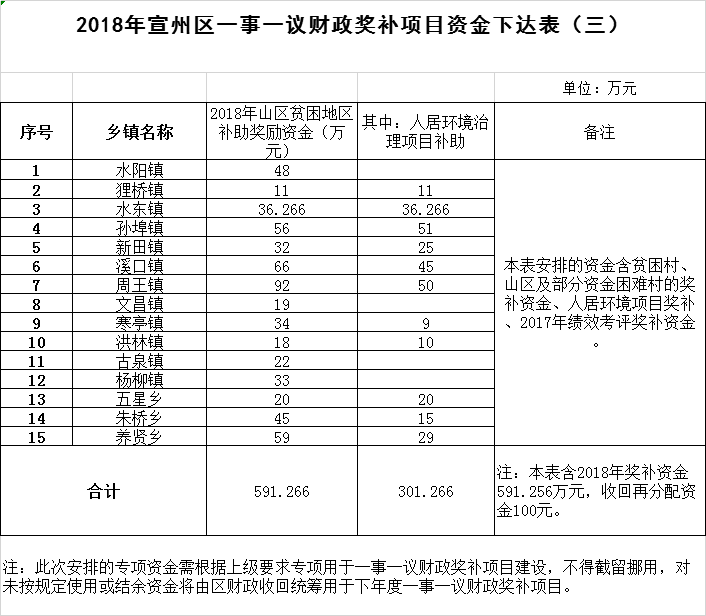 2018年宣州区一事一议财政奖补项目资金下达表（三）

单位：万元

| 序号 | 乡镇名称 | 2018年山区贫困地区补助奖励资金（万元） | 其中：人居环境治理项目补助 | 备注 |
|---|---|---|---|---|
| 1 | 水阳镇 | 48 | | 本表安排的资金含贫困村、山区及部分资金困难村的奖补资金、人居环境项目奖补、2017年绩效考评奖补资金。 |
| 2 | 狸桥镇 | 11 | 11 | |
| 3 | 水东镇 | 36.266 | 36.266 | |
| 4 | 孙埠镇 | 56 | 51 | |
| 5 | 新田镇 | 32 | 25 | |
| 6 | 溪口镇 | 66 | 45 | |
| 7 | 周王镇 | 92 | 50 | |
| 8 | 文昌镇 | 19 | | |
| 9 | 寒亭镇 | 34 | 9 | |
| 10 | 洪林镇 | 18 | 10 | |
| 11 | 古泉镇 | 22 | | |
| 12 | 杨柳镇 | 33 | | |
| 13 | 五星乡 | 20 | 20 | |
| 14 | 朱桥乡 | 45 | 15 | |
| 15 | 养贤乡 | 59 | 29 | |
| 合计 | | 591.266 | 301.266 | 注：本表含2018年奖补资金591.256万元，收回再分配资金100元。 |

注：此次安排的专项资金需根据上级要求专项用于一事一议财政奖补项目建设，不得截留挪用，对未按规定使用或结余资金将由区财政收回统筹用于下年度一事一议财政奖补项目。